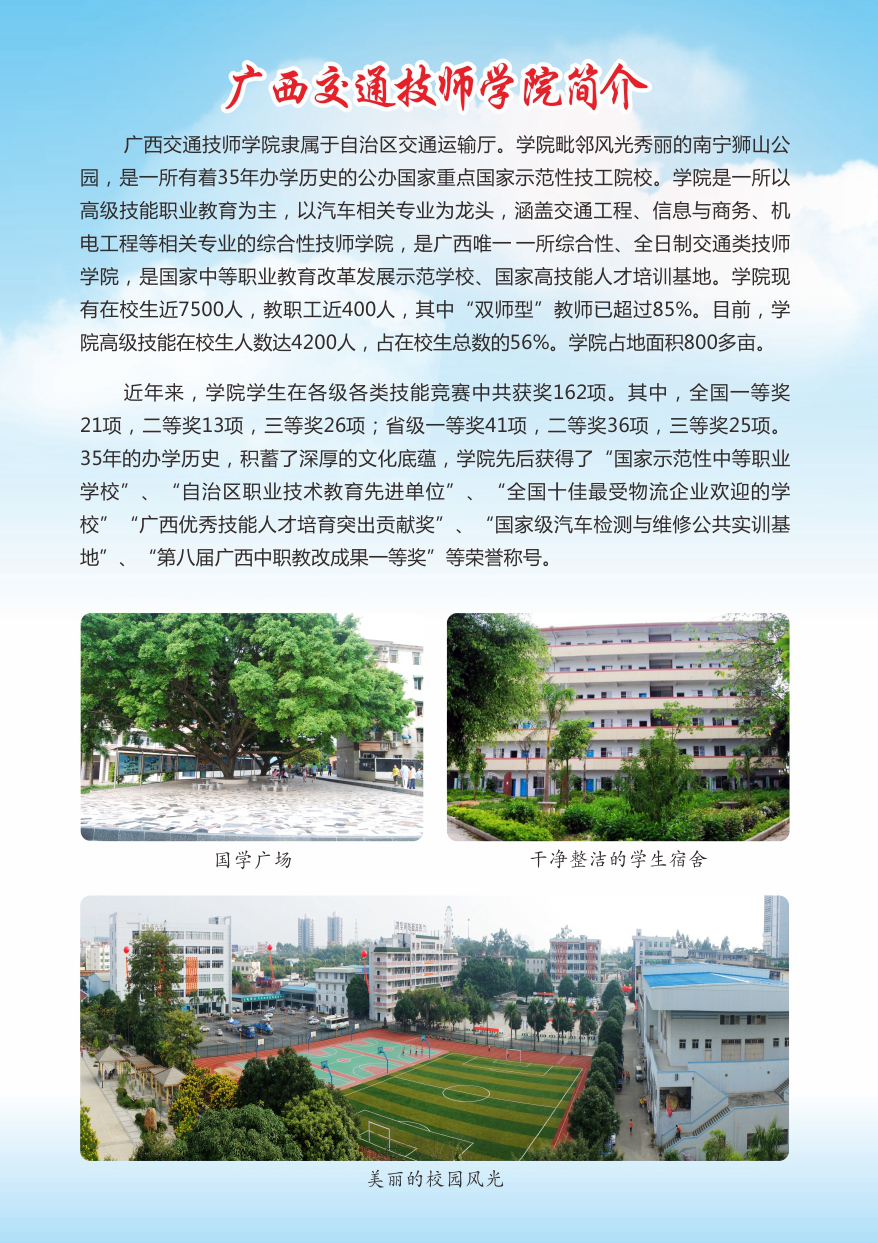 广西交通技师学院简介

广西交通技师学院隶属于自治区交通运输厅。学院毗邻风光秀丽的南宁狮山公园，是一所有着35年办学历史的公办国家重点国家示范性技工院校。学院是一所以高级技能职业教育为主，以汽车相关专业为龙头，涵盖交通工程、信息与商务、机电工程等相关专业的综合性技师学院，是广西唯一一所综合性、全日制交通类技师学院，是国家中等职业教育改革发展示范学校、国家高技能人才培训基地。学院现有在校生近7500人，教职工近400人，其中“双师型”教师已超过85%。目前，学院高级技能在校生人数达4200人，占在校生总数的56%。学院占地面积800多亩。

近年来，学院学生在各级各类技能竞赛中共获奖162项。其中，全国一等奖21项，二等奖13项，三等奖26项；省级一等奖41项，二等奖36项，三等奖25项。35年的办学历史，积蓄了深厚的文化底蕴，学院先后获得了“国家示范性中等职业学校”、“自治区职业技术教育先进单位”、“全国十佳最受物流企业欢迎的学校”“广西优秀技能人才培育突出贡献奖”、“国家级汽车检测与维修公共实训基地”、“第八届广西中职教改成果一等奖”等荣誉称号。

国学广场

干净整洁的学生宿舍

美丽的校园风光